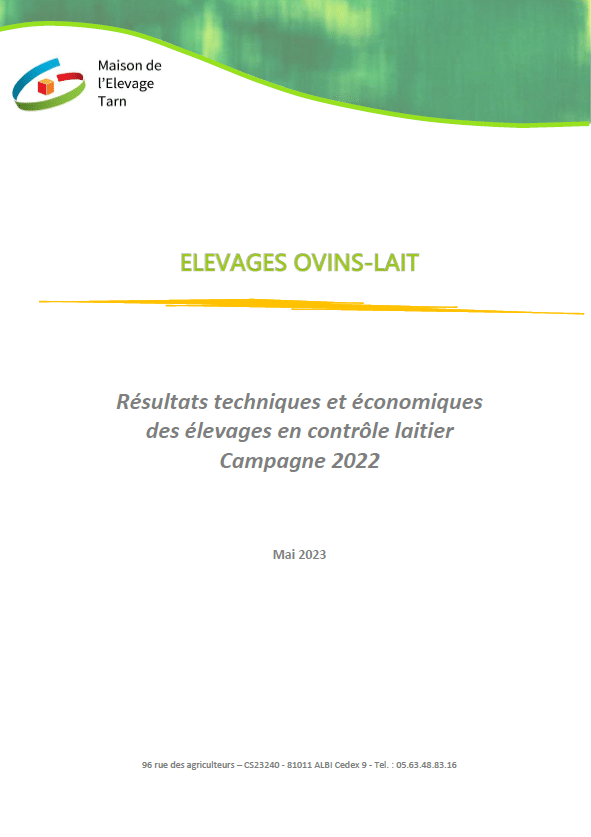 Maison de
l'Elevage
Tarn

ELEVAGES OVINS-LAIT

Résultats techniques et économiques
des élevages en contrôle laitier
Campagne 2022

Mai 2023

96 rue des agriculteurs – CS23240 - 81011 ALBI Cedex 9 - Tel. : 05.63.48.83.16